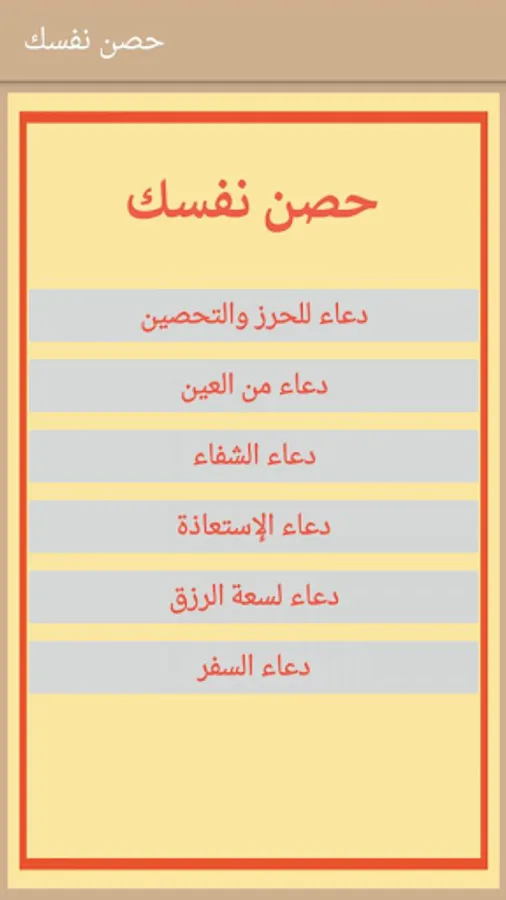 حصن نفسك

حصن نفسك

دعاء للحرز والتحصين

دعاء من العين

دعاء الشفاء

دعاء الإستعاذة

دعاء لسعة الرزق

دعاء السفر